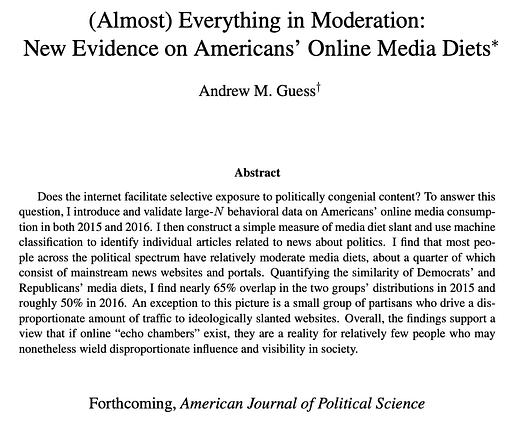 (Almost) Everything in Moderation: New Evidence on Americans' Online Media Diets*

Andrew M. Guess†

Abstract

Does the internet facilitate selective exposure to politically congenial content? To answer this question, I introduce and validate large-$N$ behavioral data on Americans' online media consumption in both 2015 and 2016. I then construct a simple measure of media diet slant and use machine classification to identify individual articles related to news about politics. I find that most people across the political spectrum have relatively moderate media diets, about a quarter of which consist of mainstream news websites and portals. Quantifying the similarity of Democrats' and Republicans' media diets, I find nearly 65% overlap in the two groups' distributions in 2015 and roughly 50% in 2016. An exception to this picture is a small group of partisans who drive a disproportionate amount of traffic to ideologically slanted websites. Overall, the findings support a view that if online "echo chambers" exist, they are a reality for relatively few people who may nonetheless wield disproportionate influence and visibility in society.

Forthcoming, American Journal of Political Science